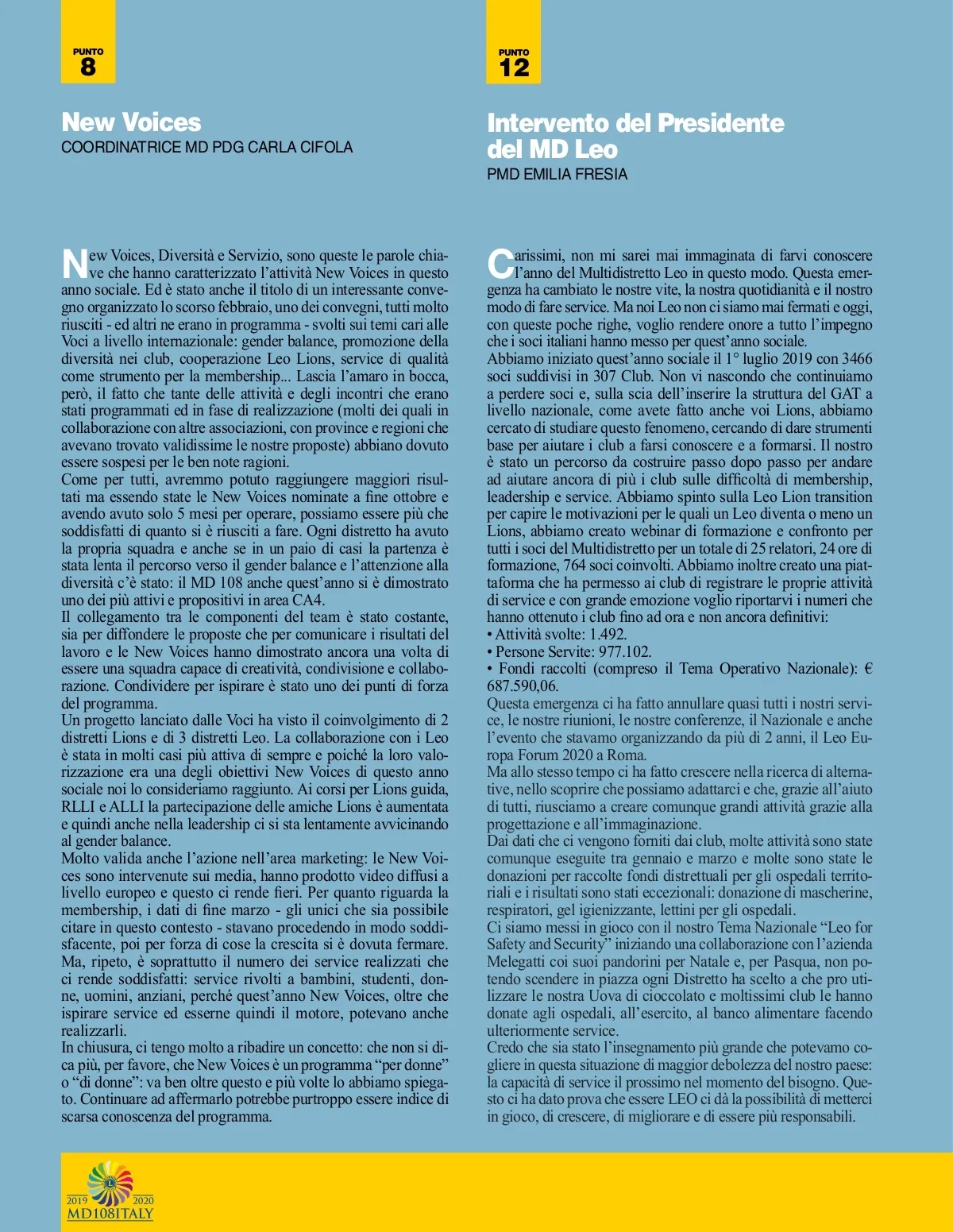 PUNTO
8

New Voices
COORDINATRICE MD PDG CARLA CIFOLA

New Voices, Diversità e Servizio, sono queste le parole chiave che hanno caratterizzato l'attività New Voices in questo anno sociale. Ed è stato anche il titolo di un interessante convegno organizzato lo scorso febbraio, uno dei convegni, tutti molto riusciti - ed altri ne erano in programma - svolti sui temi cari alle Voci a livello internazionale: gender balance, promozione della diversità nei club, cooperazione Leo Lions, service di qualità come strumento per la membership... Lascia l'amaro in bocca, però, il fatto che tante delle attività e degli incontri che erano stati programmati ed in fase di realizzazione (molti dei quali in collaborazione con altre associazioni, con province e regioni che avevano trovato validissime le nostre proposte) abbiano dovuto essere sospesi per le ben note ragioni.
Come per tutti, avremmo potuto raggiungere maggiori risultati ma essendo state le New Voices nominate a fine ottobre e avendo avuto solo 5 mesi per operare, possiamo essere più che soddisfatti di quanto si è riusciti a fare. Ogni distretto ha avuto la propria squadra e anche se in un paio di casi la partenza è stata lenta il percorso verso il gender balance e l'attenzione alla diversità c'è stato: il MD 108 anche quest'anno si è dimostrato uno dei più attivi e propositivi in area CA4.
Il collegamento tra le componenti del team è stato costante, sia per diffondere le proposte che per comunicare i risultati del lavoro e le New Voices hanno dimostrato ancora una volta di essere una squadra capace di creatività, condivisione e collaborazione. Condividere per ispirare è stato uno dei punti di forza del programma.
Un progetto lanciato dalle Voci ha visto il coinvolgimento di 2 distretti Lions e di 3 distretti Leo. La collaborazione con i Leo è stata in molti casi più attiva di sempre e poiché la loro valorizzazione era una degli obiettivi New Voices di questo anno sociale noi lo consideriamo raggiunto. Ai corsi per Lions guida, RLLI e ALLI la partecipazione delle amiche Lions è aumentata e quindi anche nella leadership ci si sta lentamente avvicinando al gender balance.
Molto valida anche l'azione nell'area marketing: le New Voices sono intervenute sui media, hanno prodotto video diffusi a livello europeo e questo ci rende fieri. Per quanto riguarda la membership, i dati di fine marzo - gli unici che sia possibile citare in questo contesto - stavano procedendo in modo soddisfacente, poi per forza di cose la crescita si è dovuta fermare. Ma, ripeto, è soprattutto il numero dei service realizzati che ci rende soddisfatti: service rivolti a bambini, studenti, donne, uomini, anziani, perché quest'anno New Voices, oltre che ispirare service ed esserne quindi il motore, potevano anche realizzarli.
In chiusura, ci tengo molto a ribadire un concetto: che non si dica più, per favore, che New Voices è un programma "per donne" o "di donne": va ben oltre questo e più volte lo abbiamo spiegato. Continuare ad affermarlo potrebbe purtroppo essere indice di scarsa conoscenza del programma.

PUNTO
12

Intervento del Presidente del MD Leo
PMD EMILIA FRESIA

Carissimi, non mi sarei mai immaginata di farvi conoscere l'anno del Multidistretto Leo in questo modo. Questa emergenza ha cambiato le nostre vite, la nostra quotidianità e il nostro modo di fare service. Ma noi Leo non ci siamo mai fermati e oggi, con queste poche righe, voglio rendere onore a tutto l'impegno che i soci italiani hanno messo per quest'anno sociale.
Abbiamo iniziato quest'anno sociale il 1° luglio 2019 con 3466 soci suddivisi in 307 Club. Non vi nascondo che continuiamo a perdere soci e, sulla scia dell'inserire la struttura del GAT a livello nazionale, come avete fatto anche voi Lions, abbiamo cercato di studiare questo fenomeno, cercando di dare strumenti base per aiutare i club a farsi conoscere e a formarsi. Il nostro è stato un percorso da costruire passo dopo passo per andare ad aiutare ancora di più i club sulle difficoltà di membership, leadership e service. Abbiamo spinto sulla Leo Lion transition per capire le motivazioni per le quali un Leo diventa o meno un Lions, abbiamo creato webinar di formazione e confronto per tutti i soci del Multidistretto per un totale di 25 relatori, 24 ore di formazione, 764 soci coinvolti. Abbiamo inoltre creato una piattaforma che ha permesso ai club di registrare le proprie attività di service e con grande emozione voglio riportarvi i numeri che hanno ottenuto i club fino ad ora e non ancora definitivi:
• Attività svolte: 1.492.
• Persone Servite: 977.102.
• Fondi raccolti (compreso il Tema Operativo Nazionale): € 687.590,06.
Questa emergenza ci ha fatto annullare quasi tutti i nostri service, le nostre riunioni, le nostre conferenze, il Nazionale e anche l'evento che stavamo organizzando da più di 2 anni, il Leo Europa Forum 2020 a Roma.
Ma allo stesso tempo ci ha fatto crescere nella ricerca di alternative, nello scoprire che possiamo adattarci e che, grazie all'aiuto di tutti, riusciamo a creare comunque grandi attività grazie alla progettazione e all'immaginazione.
Dai dati che ci vengono forniti dai club, molte attività sono state comunque eseguite tra gennaio e marzo e molte sono state le donazioni per raccolte fondi distrettuali per gli ospedali territoriali e i risultati sono stati eccezionali: donazione di mascherine, respiratori, gel igienizzante, lettini per gli ospedali.
Ci siamo messi in gioco con il nostro Tema Nazionale "Leo for Safety and Security" iniziando una collaborazione con l'azienda Melegatti coi suoi pandorini per Natale e, per Pasqua, non potendo scendere in piazza ogni Distretto ha scelto a che pro utilizzare le nostra Uova di cioccolato e moltissimi club le hanno donate agli ospedali, all'esercito, al banco alimentare facendo ulteriormente service.
Credo che sia stato l'insegnamento più grande che potevamo cogliere in questa situazione di maggior debolezza del nostro paese: la capacità di service il prossimo nel momento del bisogno. Questo ci ha dato prova che essere LEO ci dà la possibilità di metterci in gioco, di crescere, di migliorare e di essere più responsabili.

2019 2020
MD108ITALY